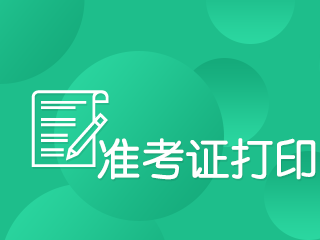 准考证打印